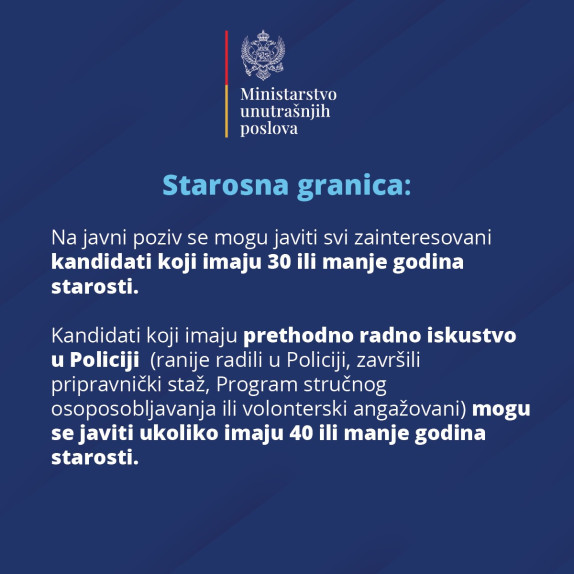 Ministarstvo unutrašnjih poslova

Starosna granica:

Na javni poziv se mogu javiti svi zainteresovani kandidati koji imaju 30 ili manje godina starosti.

Kandidati koji imaju prethodno radno iskustvo u Policiji (ranije radili u Policiji, završili pripravnički staž, Program stručnog osoposobljavanja ili volonterski angažovani) mogu se javiti ukoliko imaju 40 ili manje godina starosti.